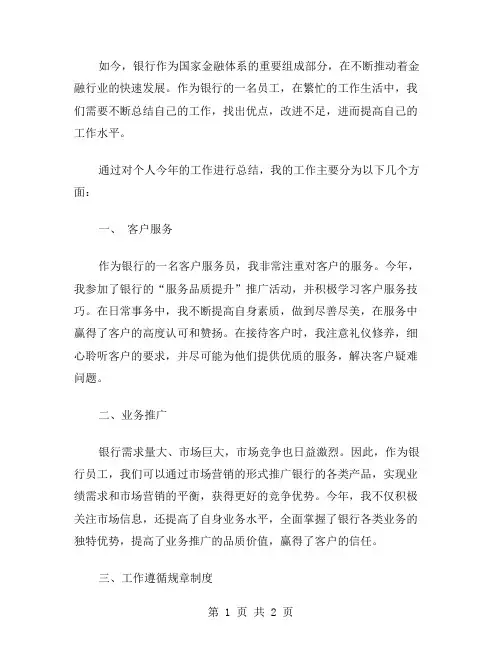 如今，银行作为国家金融体系的重要组成部分，在不断推动着金融行业的快速发展。作为银行的一名员工，在繁忙的工作生活中，我们需要不断总结自己的工作，找出优点，改进不足，进而提高自己的工作水平。

通过对个人今年的工作进行总结，我的工作主要分为以下几个方面：

一、 客户服务

作为银行的一名客户服务员，我非常注重对客户的服务。今年，我参加了银行的“服务品质提升”推广活动，并积极学习客户服务技巧。在日常事务中，我不断提高自身素质，做到尽善尽美，在服务中赢得了客户的高度认可和赞扬。在接待客户时，我注意礼仪修养，细心聆听客户的要求，并尽可能为他们提供优质的服务，解决客户疑难问题。

二、业务推广

银行需求量大、市场巨大，市场竞争也日益激烈。因此，作为银行员工，我们可以通过市场营销的形式推广银行的各类产品，实现业绩需求和市场营销的平衡，获得更好的竞争优势。今年，我不仅积极关注市场信息，还提高了自身业务水平，全面掌握了银行各类业务的独特优势，提高了业务推广的品质价值，赢得了客户的信任。

三、工作遵循规章制度

第 1 页 共 2 页